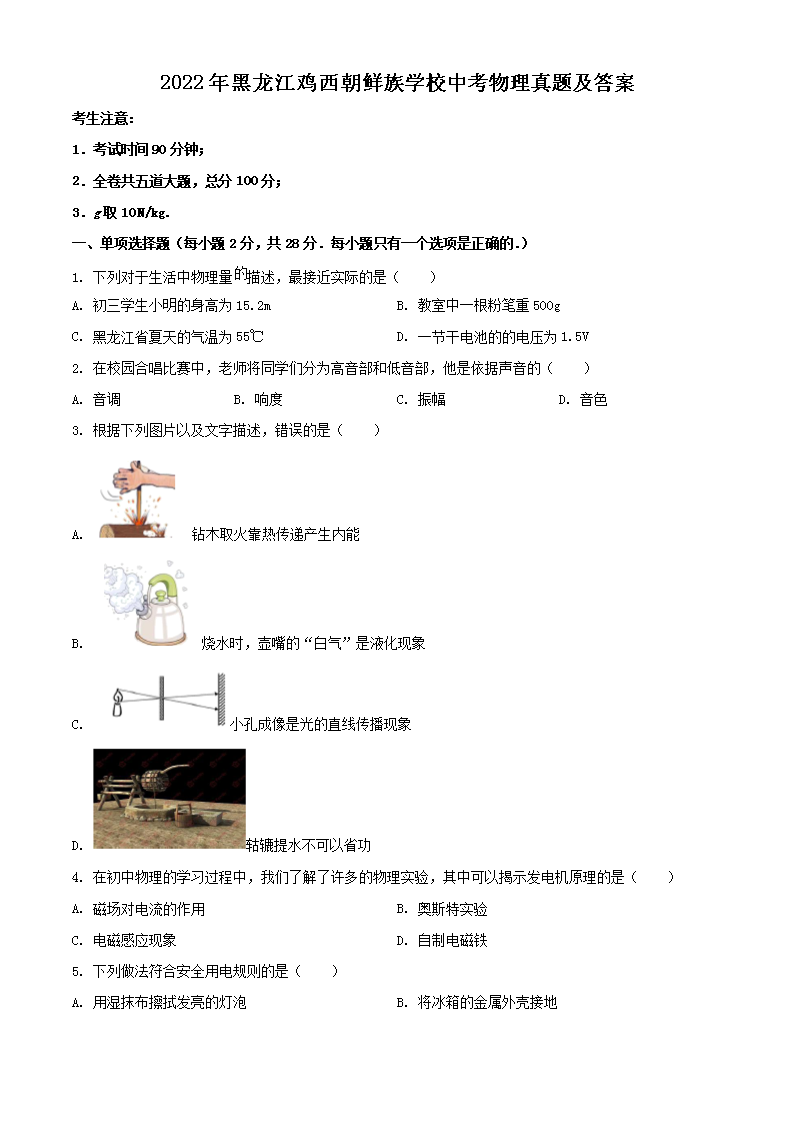 2022年黑龙江鸡西朝鲜族学校中考物理真题及答案

考生注意：

1．考试时间90分钟；

2．全卷共五道大题，总分100分；

3．$g$取10N/kg.

一、单项选择题（每小题2分，共28分．每小题只有一个选项是正确的.）

1. 下列对于生活中物理量的描述，最接近实际的是（　　）

A. 初三学生小明的身高为15.2m　　B. 教室中一根粉笔重500g

C. 黑龙江省夏天的气温为55℃　　D. 一节干电池的的电压为1.5V

2. 在校园合唱比赛中，老师将同学们分为高音部和低音部，他是依据声音的（　　）

A. 音调　　B. 响度　　C. 振幅　　D. 音色

3. 根据下列图片以及文字描述，错误的是（　　）

A. 钻木取火靠热传递产生内能

B. 烧水时，壶嘴的“白气”是液化现象

C. 小孔成像是光的直线传播现象

D. 轱辘提水不可以省功

4. 在初中物理的学习过程中，我们了解了许多的物理实验，其中可以揭示发电机原理的是（　　）

A. 磁场对电流的作用　　B. 奥斯特实验

C. 电磁感应现象　　D. 自制电磁铁

5. 下列做法符合安全用电规则的是（　　）

A. 用湿抹布擦拭发亮的灯泡　　B. 将冰箱的金属外壳接地